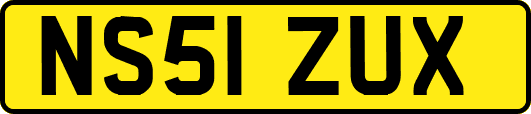 NS51 ZUX